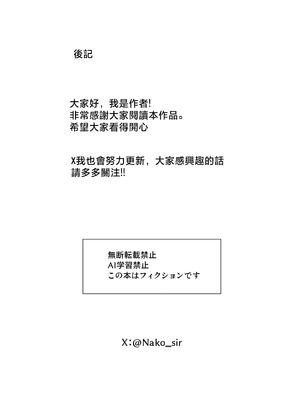 後記

大家好，我是作者!
非常感謝大家閱讀本作品。
希望大家看得開心

X我也會努力更新，大家感興趣的話
請多多關注!!

無断転載禁止
AI学習禁止
この本はフィクションです

X:@Nako_sir